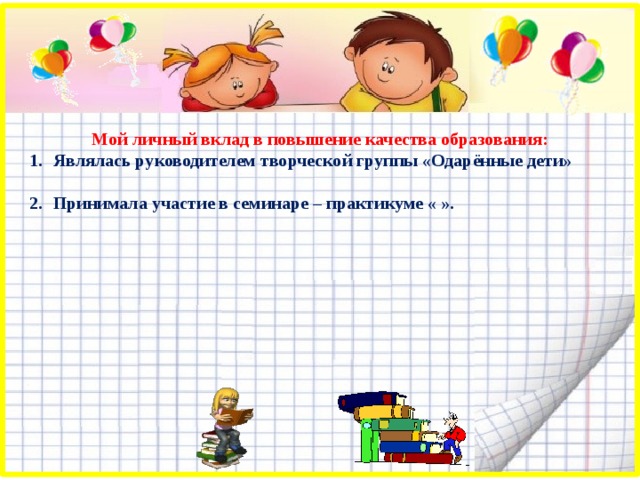 Мой личный вклад в повышение качества образования:

1. Являлась руководителем творческой группы «Одарённые дети»

2. Принимала участие в семинаре – практикуме « ».